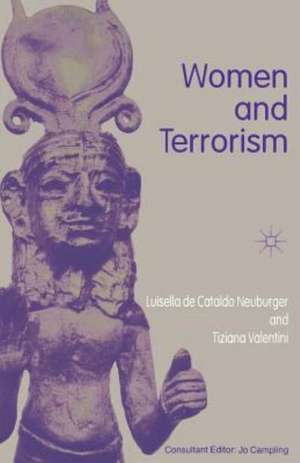 Women and Terrorism

Luisella de Cataldo Neuburger and Tiziana Valentini

Consultant Editor: Jo Campling